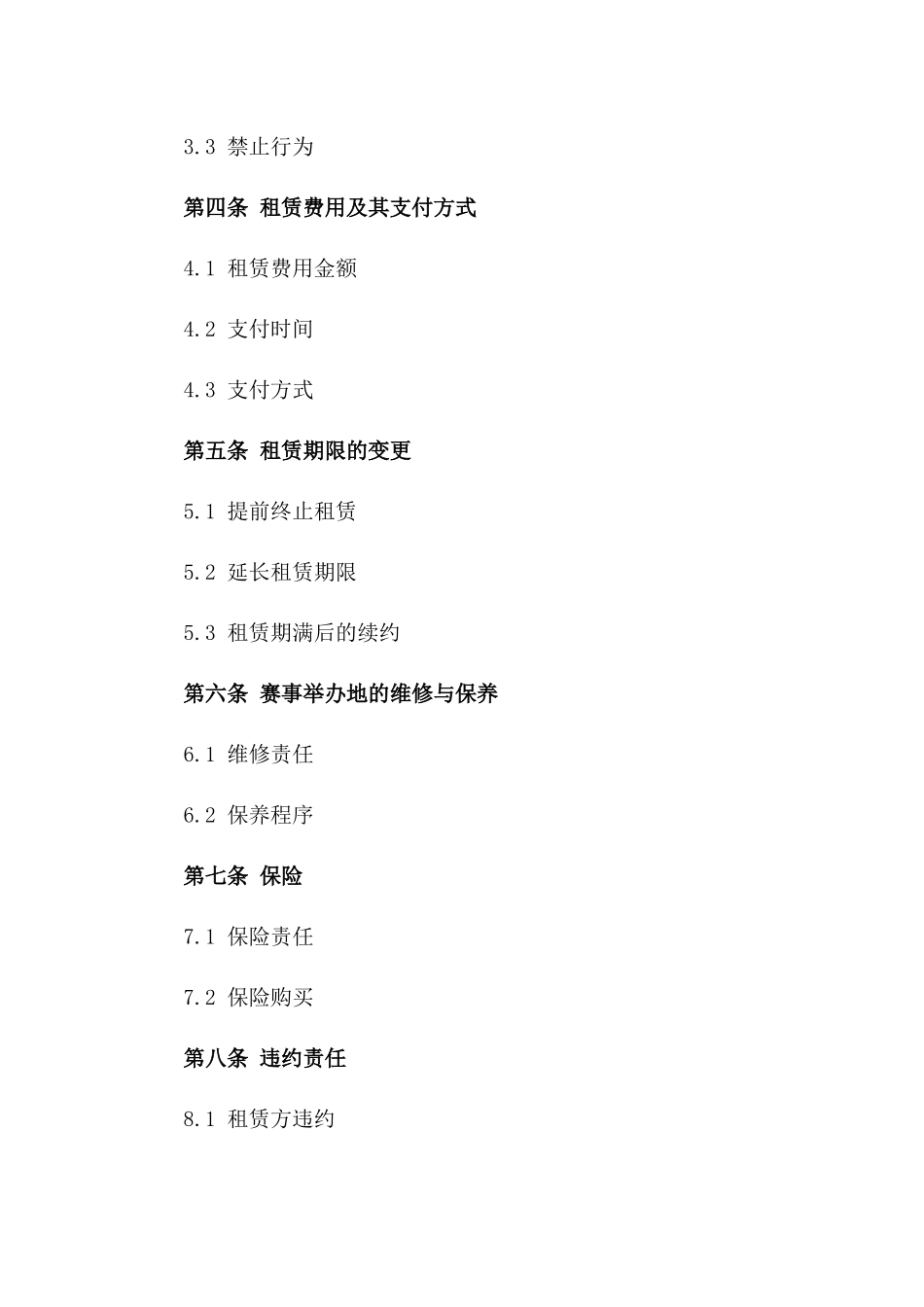 3.3 禁止行为

第四条 租赁费用及其支付方式

4.1 租赁费用金额

4.2 支付时间

4.3 支付方式

第五条 租赁期限的变更

5.1 提前终止租赁

5.2 延长租赁期限

5.3 租赁期满后的续约

第六条 赛事举办地的维修与保养

6.1 维修责任

6.2 保养程序

第七条 保险

7.1 保险责任

7.2 保险购买

第八条 违约责任

8.1 租赁方违约